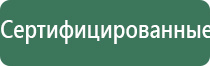 Сертифицированные